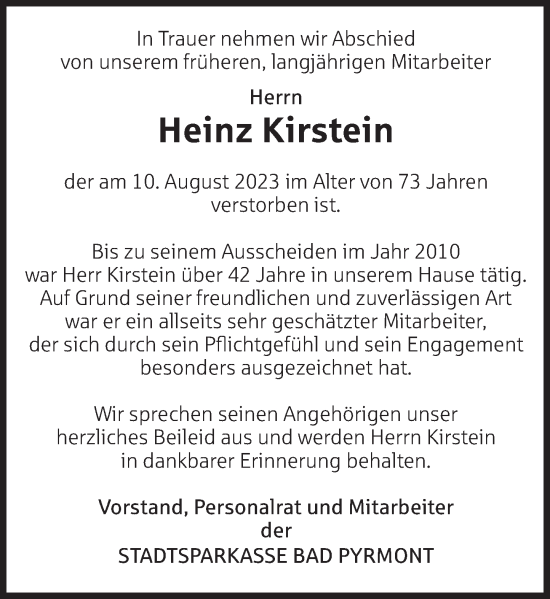 In Trauer nehmen wir Abschied
von unserem früheren, langjährigen Mitarbeiter

Herrn
Heinz Kirstein

der am 10. August 2023 im Alter von 73 Jahren
verstorben ist.

Bis zu seinem Ausscheiden im Jahr 2010
war Herr Kirstein über 42 Jahre in unserem Hause tätig.
Auf Grund seiner freundlichen und zuverlässigen Art
war er ein allseits sehr geschätzter Mitarbeiter,
der sich durch sein Pflichtgefühl und sein Engagement
besonders ausgezeichnet hat.

Wir sprechen seinen Angehörigen unser
herzliches Beileid aus und werden Herrn Kirstein
in dankbarer Erinnerung behalten.

Vorstand, Personalrat und Mitarbeiter
der
STADTSPARKASSE BAD PYRMONT